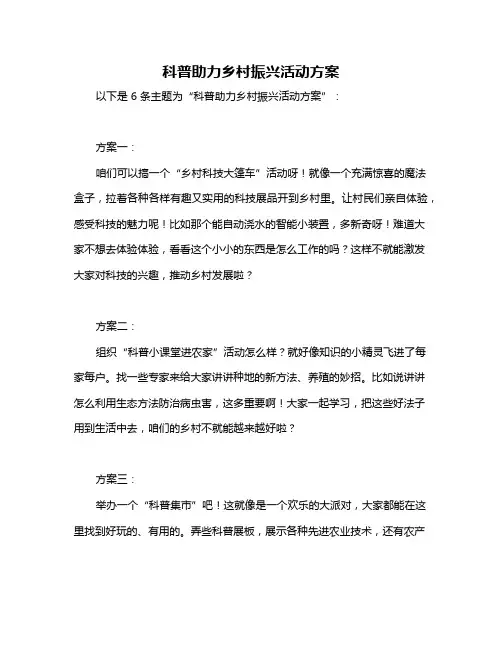 科普助力乡村振兴活动方案

以下是 6 条主题为“科普助力乡村振兴活动方案”：

方案一：

咱们可以搞一个“乡村科技大篷车”活动呀！就像一个充满惊喜的魔法盒子，拉着各种各样有趣又实用的科技展品开到乡村里。让村民们亲自体验，感受科技的魅力呢！比如那个能自动浇水的智能小装置，多新奇呀！难道大家不想去体验体验，看看这个小小的东西是怎么工作的吗？这样不就能激发大家对科技的兴趣，推动乡村发展啦？

方案二：

组织“科普小课堂进农家”活动怎么样？就好像知识的小精灵飞进了每家每户。找一些专家来给大家讲讲种地的新方法、养殖的妙招。比如说讲讲怎么利用生态方法防治病虫害，这多重要啊！大家一起学习，把这些好法子用到生活中去，咱们的乡村不就能越来越好啦？

方案三：

举办一个“科普集市”吧！这就像是一个欢乐的大派对，大家都能在这里找到好玩的、有用的。弄些科普展板，展示各种先进农业技术，还有农产